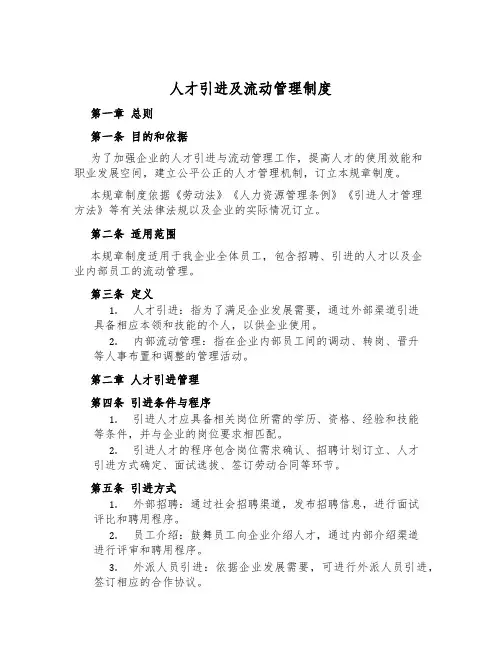 人才引进及流动管理制度

第一章 总则

第一条 目的和依据

为了加强企业的人才引进与流动管理工作，提高人才的使用效能和职业发展空间，建立公平公正的人才管理机制，订立本规章制度。

本规章制度依据《劳动法》《人力资源管理条例》《引进人才管理方法》等有关法律法规以及企业的实际情况订立。

第二条 适用范围

本规章制度适用于我企业全体员工，包含招聘、引进的人才以及企业内部员工的流动管理。

第三条 定义

1. 人才引进：指为了满足企业发展需要，通过外部渠道引进具备相应本领和技能的个人，以供企业使用。

2. 内部流动管理：指在企业内部员工间的调动、转岗、晋升等人事布置和调整的管理活动。

第二章 人才引进管理

第四条 引进条件与程序

1. 引进人才应具备相关岗位所需的学历、资格、经验和技能等条件，并与企业的岗位要求相匹配。

2. 引进人才的程序包含岗位需求确认、招聘计划订立、人才引进方式确定、面试选拔、签订劳动合同等环节。

第五条 引进方式

1. 外部招聘：通过社会招聘渠道，发布招聘信息，进行面试评比和聘用程序。

2. 员工介绍：鼓舞员工向企业介绍人才，通过内部介绍渠道进行评审和聘用程序。

3. 外派人员引进：依据企业发展需要，可进行外派人员引进，签订相应的合作协议。